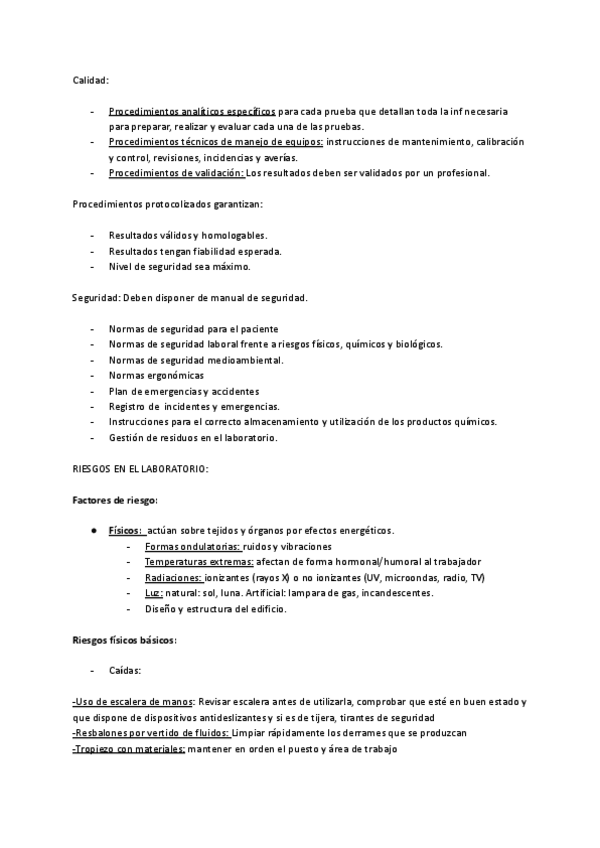 Calidad:

- Procedimientos analíticos específicos para cada prueba que detallan toda la inf necesaria para preparar, realizar y evaluar cada una de las pruebas.
- Procedimientos técnicos de manejo de equipos: instrucciones de mantenimiento, calibración y control, revisiones, incidencias y averías.
- Procedimientos de validación: Los resultados deben ser validados por un profesional.

Procedimientos protocolizados garantizan:

- Resultados válidos y homologables.
- Resultados tengan fiabilidad esperada.
- Nivel de seguridad sea máximo.

Seguridad: Deben disponer de manual de seguridad.

- Normas de seguridad para el paciente
- Normas de seguridad laboral frente a riesgos físicos, químicos y biológicos.
- Normas de seguridad medioambiental.
- Normas ergonómicas
- Plan de emergencias y accidentes
- Registro de incidentes y emergencias.
- Instrucciones para el correcto almacenamiento y utilización de los productos químicos.
- Gestión de residuos en el laboratorio.

RIESGOS EN EL LABORATORIO:

Factores de riesgo:

● Físicos: actúan sobre tejidos y órganos por efectos energéticos.
- Formas ondulatorias: ruidos y vibraciones
- Temperaturas extremas: afectan de forma hormonal/humoral al trabajador
- Radiaciones: ionizantes (rayos X) o no ionizantes (UV, microondas, radio, TV)
- Luz: natural: sol, luna. Artificial: lampara de gas, incandescentes.
- Diseño y estructura del edificio.

Riesgos físicos básicos:

- Caídas:

-Uso de escalera de manos: Revisar escalera antes de utilizarla, comprobar que esté en buen estado y que dispone de dispositivos antideslizantes y si es de tijera, tirantes de seguridad
-Resbalones por vertido de fluidos: Limpiar rápidamente los derrames que se produzcan
-Tropiezo con materiales: mantener en orden el puesto y área de trabajo